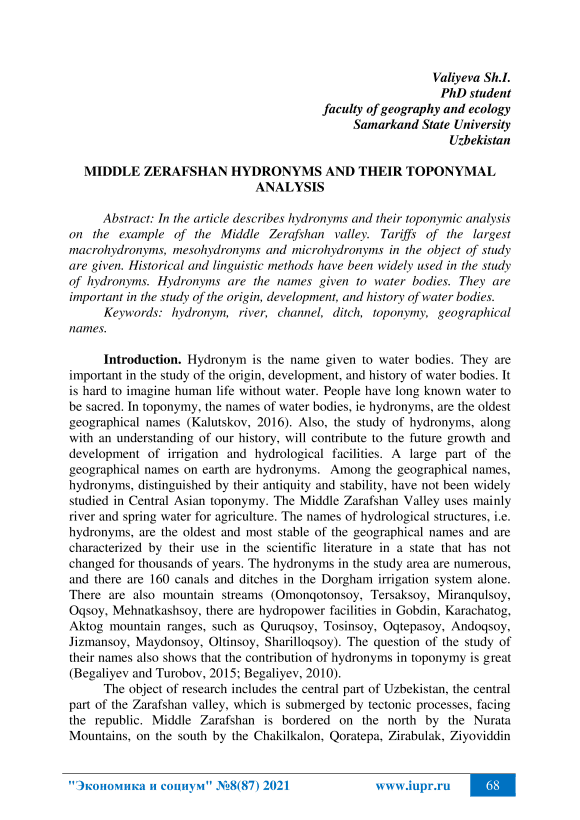 Valiyeva Sh.I.
PhD student
faculty of geography and ecology
Samarkand State University
Uzbekistan

MIDDLE ZERAFSHAN HYDRONYMS AND THEIR TOPONYMAL ANALYSIS

Abstract: In the article describes hydronyms and their toponymic analysis on the example of the Middle Zerafshan valley. Tariffs of the largest macrohydronyms, mesohydronyms and microhydronyms in the object of study are given. Historical and linguistic methods have been widely used in the study of hydronyms. Hydronyms are the names given to water bodies. They are important in the study of the origin, development, and history of water bodies.

Keywords: hydronym, river, channel, ditch, toponymy, geographical names.

Introduction. Hydronym is the name given to water bodies. They are important in the study of the origin, development, and history of water bodies. It is hard to imagine human life without water. People have long known water to be sacred. In toponymy, the names of water bodies, ie hydronyms, are the oldest geographical names (Kalutskov, 2016). Also, the study of hydronyms, along with an understanding of our history, will contribute to the future growth and development of irrigation and hydrological facilities. A large part of the geographical names on earth are hydronyms. Among the geographical names, hydronyms, distinguished by their antiquity and stability, have not been widely studied in Central Asian toponymy. The Middle Zarafshan Valley uses mainly river and spring water for agriculture. The names of hydrological structures, i.e. hydronyms, are the oldest and most stable of the geographical names and are characterized by their use in the scientific literature in a state that has not changed for thousands of years. The hydronyms in the study area are numerous, and there are 160 canals and ditches in the Dorgham irrigation system alone. There are also mountain streams (Omonqotonsoy, Tersaksoy, Miranqulsoy, Oqsoy, Mehnatkashsoy, there are hydropower facilities in Gobdin, Karachatog, Aktog mountain ranges, such as Quruqsoy, Tosinsoy, Oqtepasoy, Andoqsoy, Jizmansoy, Maydonsoy, Oltinsoy, Sharilloqsoy). The question of the study of their names also shows that the contribution of hydronyms in toponymy is great (Begaliyev and Turobov, 2015; Begaliyev, 2010).

The object of research includes the central part of Uzbekistan, the central part of the Zarafshan valley, which is submerged by tectonic processes, facing the republic. Middle Zarafshan is bordered on the north by the Nurata Mountains, on the south by the Chakilkalon, Qoratepa, Zirabulak, Ziyoviddin

"Экономика и социум" №8(87) 2021 www.iupr.ru 68